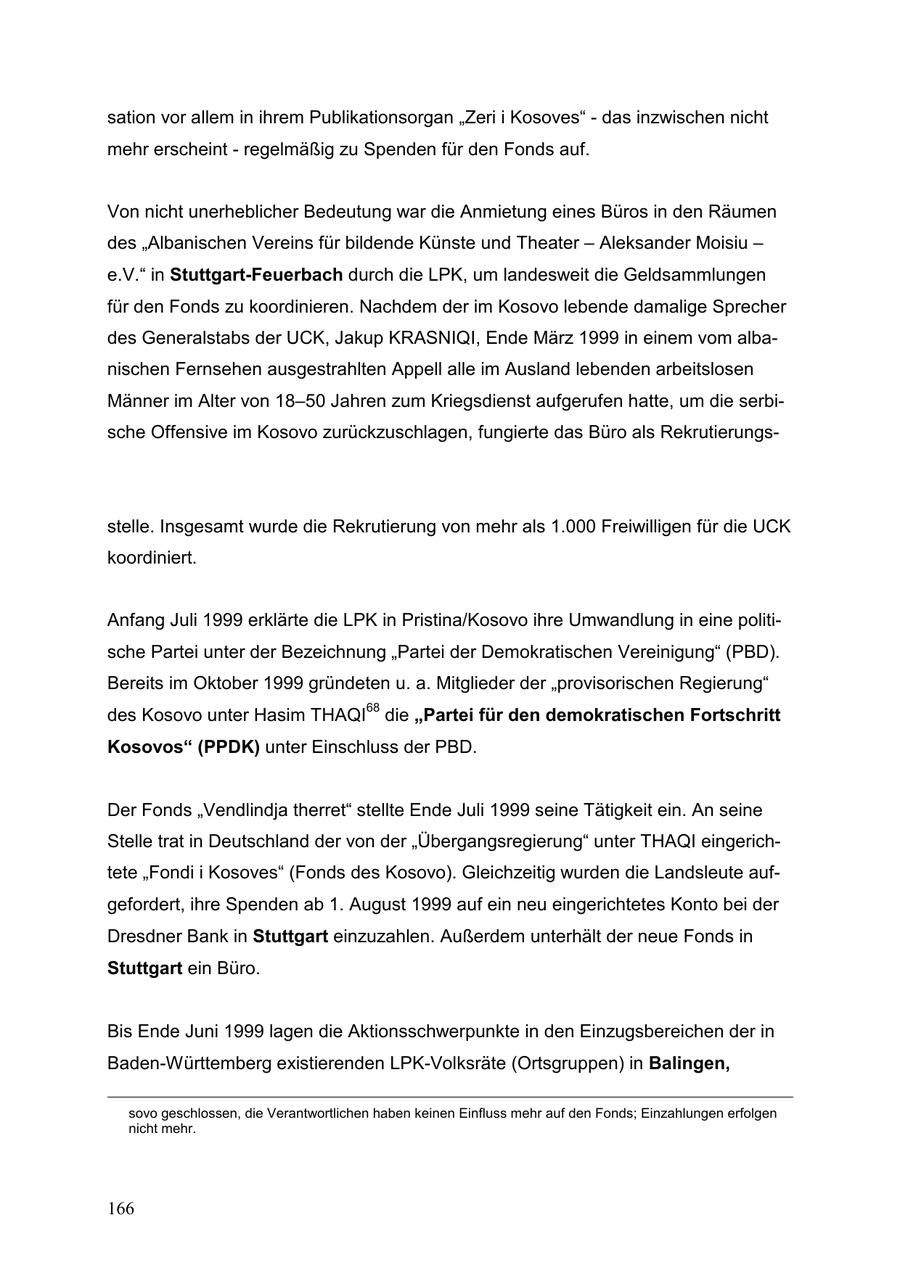 sation vor allem in ihrem Publikationsorgan „Zeri i Kosoves“ - das inzwischen nicht mehr erscheint - regelmäßig zu Spenden für den Fonds auf.

Von nicht unerheblicher Bedeutung war die Anmietung eines Büros in den Räumen des „Albanischen Vereins für bildende Künste und Theater – Aleksander Moisiu – e.V.“ in **Stuttgart-Feuerbach** durch die LPK, um landesweit die Geldsammlungen für den Fonds zu koordinieren. Nachdem der im Kosovo lebende damalige Sprecher des Generalstabs der UCK, Jakup KRASNIQI, Ende März 1999 in einem vom albanischen Fernsehen ausgestrahlten Appell alle im Ausland lebenden arbeitslosen Männer im Alter von 18–50 Jahren zum Kriegsdienst aufgerufen hatte, um die serbische Offensive im Kosovo zurückzuschlagen, fungierte das Büro als Rekrutierungsstelle. Insgesamt wurde die Rekrutierung von mehr als 1.000 Freiwilligen für die UCK koordiniert.

Anfang Juli 1999 erklärte die LPK in Pristina/Kosovo ihre Umwandlung in eine politische Partei unter der Bezeichnung „Partei der Demokratischen Vereinigung“ (PBD). Bereits im Oktober 1999 gründeten u. a. Mitglieder der „provisorischen Regierung“ des Kosovo unter Hasim THAQI$^{68}$ die **„Partei für den demokratischen Fortschritt Kosovos“ (PPDK)** unter Einschluss der PBD.

Der Fonds „Vendlindja therret“ stellte Ende Juli 1999 seine Tätigkeit ein. An seine Stelle trat in Deutschland der von der „Übergangsregierung“ unter THAQI eingerichtete „Fondi i Kosoves“ (Fonds des Kosovo). Gleichzeitig wurden die Landsleute aufgefordert, ihre Spenden ab 1. August 1999 auf ein neu eingerichtetes Konto bei der Dresdner Bank in **Stuttgart** einzuzahlen. Außerdem unterhält der neue Fonds in **Stuttgart** ein Büro.

Bis Ende Juni 1999 lagen die Aktionsschwerpunkte in den Einzugsbereichen der in Baden-Württemberg existierenden LPK-Volksräte (Ortsgruppen) in **Balingen,**

sovo geschlossen, die Verantwortlichen haben keinen Einfluss mehr auf den Fonds; Einzahlungen erfolgen nicht mehr.

166